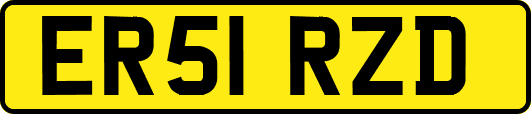 ER51 RZD